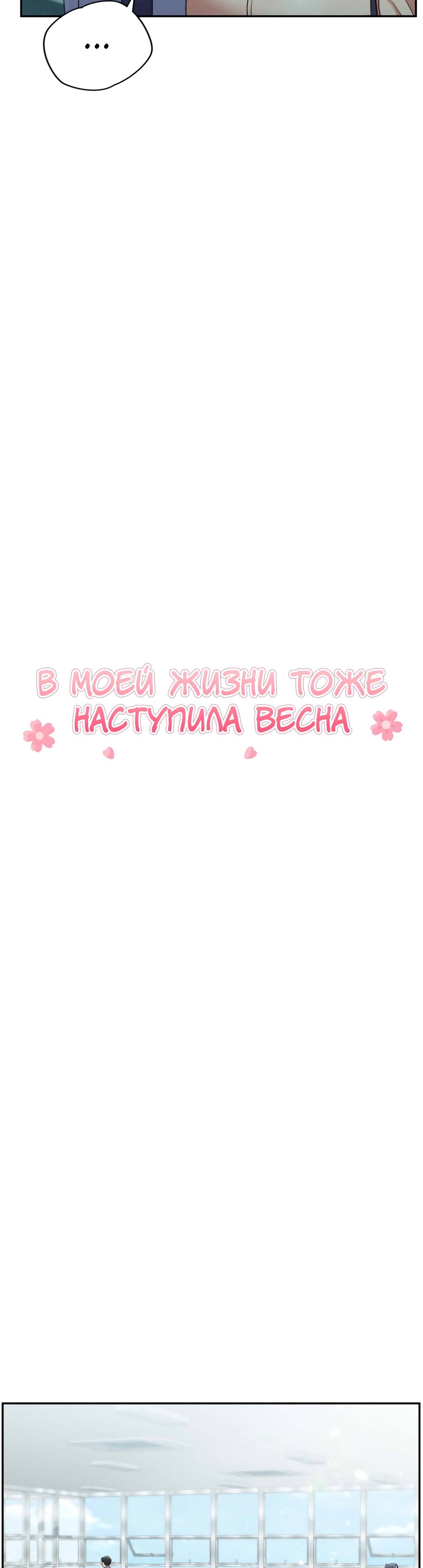 ...

В МОЕЙ ЖИЗНИ ТОЖЕ НАСТУПИЛА ВЕСНА